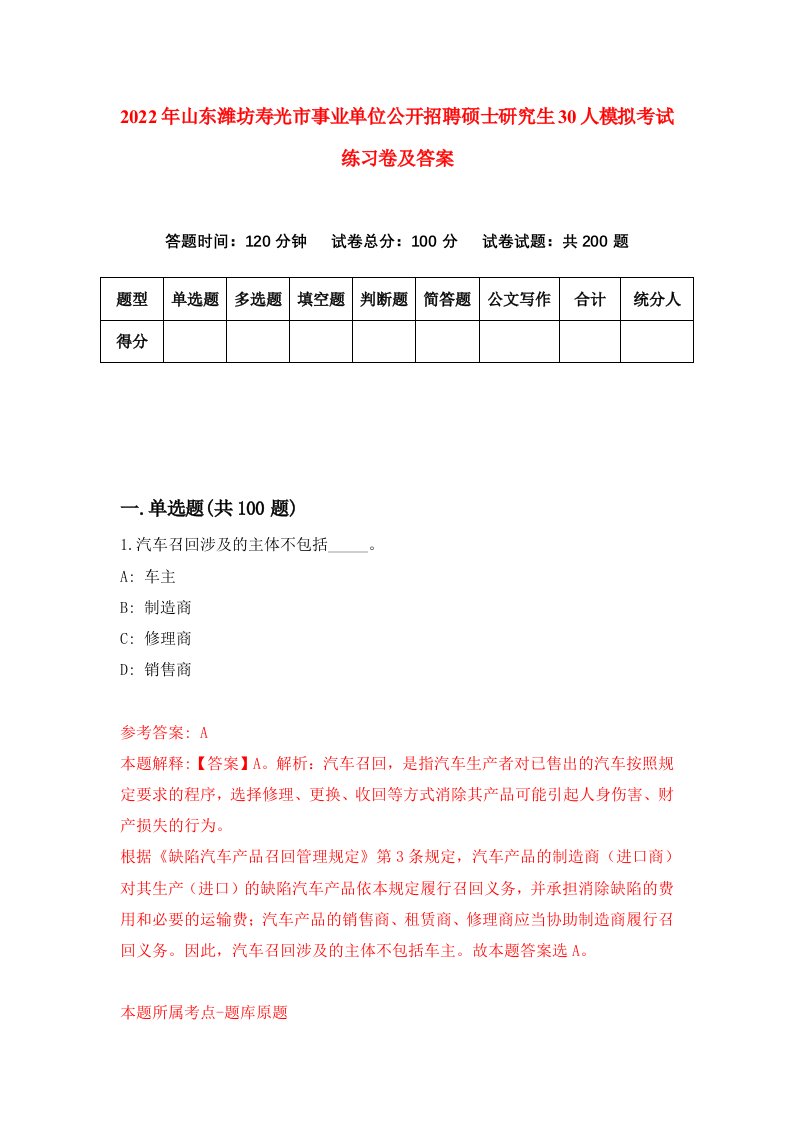 2022年山东潍坊寿光市事业单位公开招聘硕士研究生30人模拟考试练习卷及答案

答题时间：120分钟　试卷总分：100分　试卷试题：共200题

| 题型 | 单选题 | 多选题 | 填空题 | 判断题 | 简答题 | 公文写作 | 合计 | 统分人 |
|---|---|---|---|---|---|---|---|---|
| 得分 | | | | | | | | |

一.单选题(共100题)

1.汽车召回涉及的主体不包括_____。

A: 车主

B: 制造商

C: 修理商

D: 销售商

参考答案: A

本题解释:【答案】A。解析：汽车召回，是指汽车生产者对已售出的汽车按照规定要求的程序，选择修理、更换、收回等方式消除其产品可能引起人身伤害、财产损失的行为。

根据《缺陷汽车产品召回管理规定》第3条规定，汽车产品的制造商（进口商）对其生产（进口）的缺陷汽车产品依本规定履行召回义务，并承担消除缺陷的费用和必要的运输费；汽车产品的销售商、租赁商、修理商应当协助制造商履行召回义务。因此，汽车召回涉及的主体不包括车主。故本题答案选A。

本题所属考点-题库原题